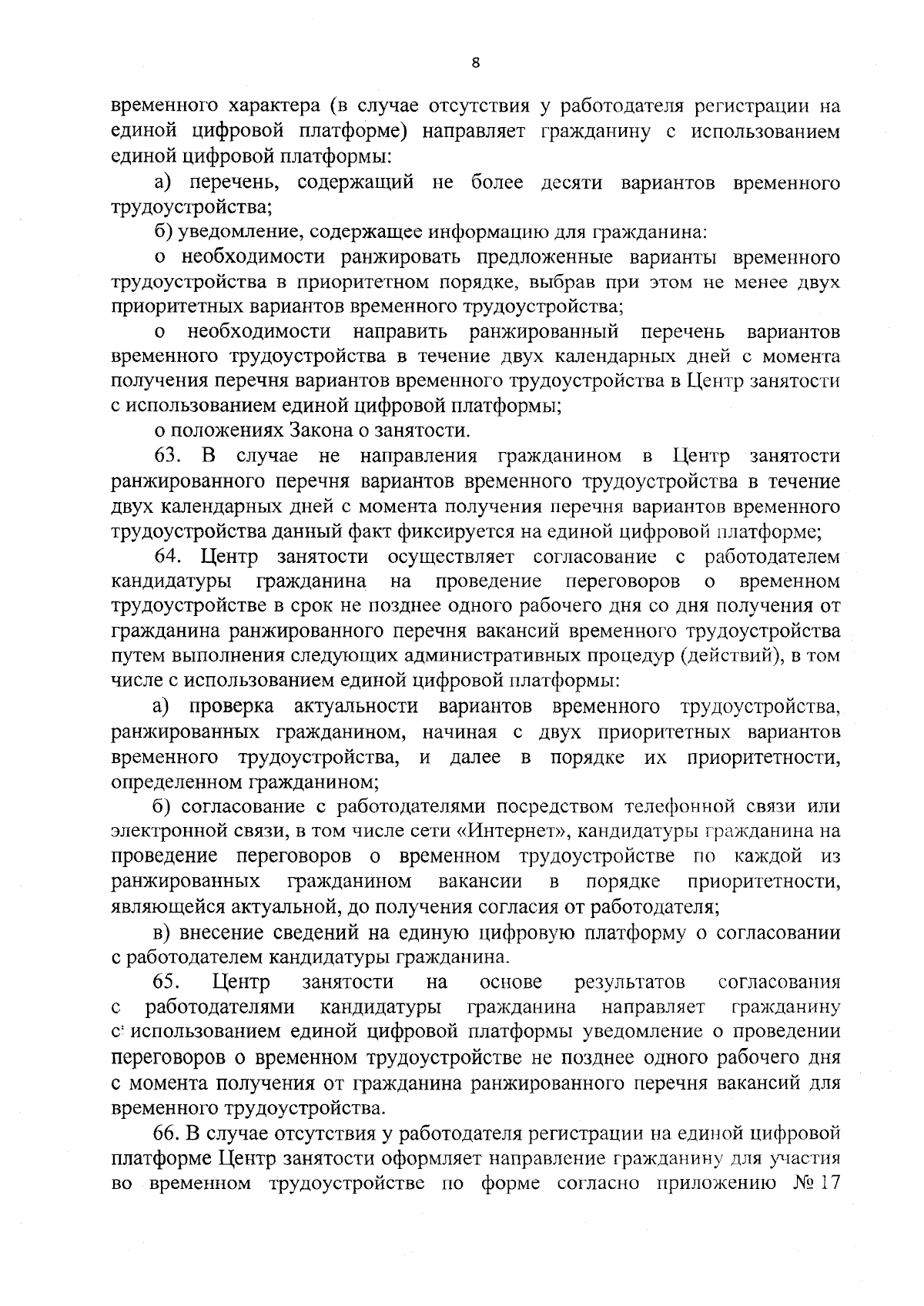 8

временного характера (в случае отсутствия у работодателя регистрации на единой цифровой платформе) направляет гражданину с использованием единой цифровой платформы:

а) перечень, содержащий не более десяти вариантов временного трудоустройства;

б) уведомление, содержащее информацию для гражданина:

о необходимости ранжировать предложенные варианты временного трудоустройства в приоритетном порядке, выбрав при этом не менее двух приоритетных вариантов временного трудоустройства;

о необходимости направить ранжированный перечень вариантов временного трудоустройства в течение двух календарных дней с момента получения перечня вариантов временного трудоустройства в Центр занятости с использованием единой цифровой платформы;

о положениях Закона о занятости.

63. В случае не направления гражданином в Центр занятости ранжированного перечня вариантов временного трудоустройства в течение двух календарных дней с момента получения перечня вариантов временного трудоустройства данный факт фиксируется на единой цифровой платформе;

64. Центр занятости осуществляет согласование с работодателем кандидатуры гражданина на проведение переговоров о временном трудоустройстве в срок не позднее одного рабочего дня со дня получения от гражданина ранжированного перечня вакансий временного трудоустройства путем выполнения следующих административных процедур (действий), в том числе с использованием единой цифровой платформы:

а) проверка актуальности вариантов временного трудоустройства, ранжированных гражданином, начиная с двух приоритетных вариантов временного трудоустройства, и далее в порядке их приоритетности, определенном гражданином;

б) согласование с работодателями посредством телефонной связи или электронной связи, в том числе сети «Интернет», кандидатуры гражданина на проведение переговоров о временном трудоустройстве по каждой из ранжированных гражданином вакансии в порядке приоритетности, являющейся актуальной, до получения согласия от работодателя;

в) внесение сведений на единую цифровую платформу о согласовании с работодателем кандидатуры гражданина.

65. Центр занятости на основе результатов согласования с работодателями кандидатуры гражданина направляет гражданину с использованием единой цифровой платформы уведомление о проведении переговоров о временном трудоустройстве не позднее одного рабочего дня с момента получения от гражданина ранжированного перечня вакансий для временного трудоустройства.

66. В случае отсутствия у работодателя регистрации на единой цифровой платформе Центр занятости оформляет направление гражданину для участия во временном трудоустройстве по форме согласно приложению № 17